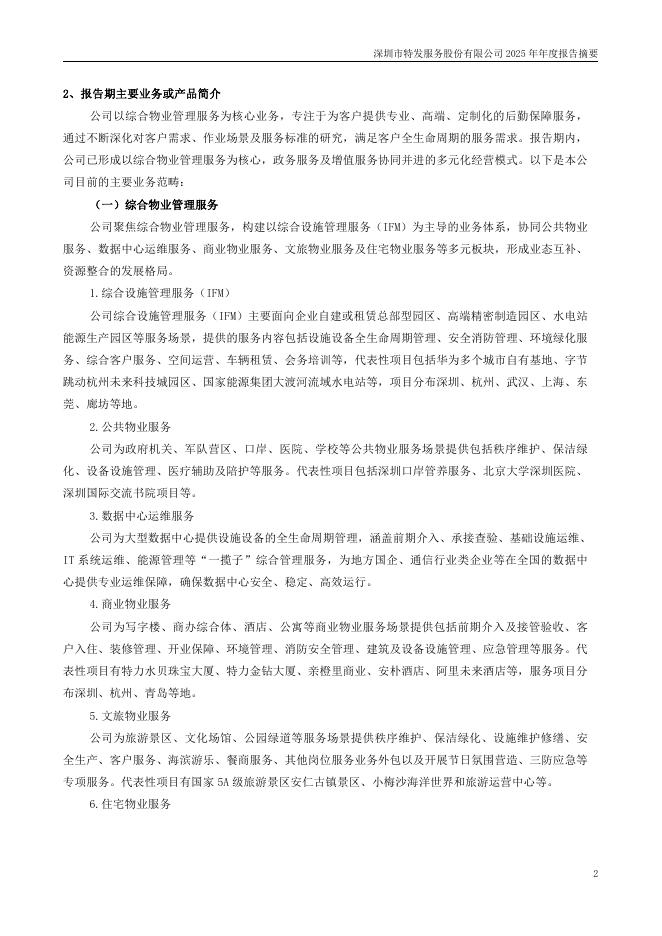 深圳市特发服务股份有限公司 2025 年年度报告摘要

2、报告期主要业务或产品简介

公司以综合物业管理服务为核心业务，专注于为客户提供专业、高端、定制化的后勤保障服务，通过不断深化对客户需求、作业场景及服务标准的研究，满足客户全生命周期的服务需求。报告期内，公司已形成以综合物业管理服务为核心，政务服务及增值服务协同并进的多元化经营模式。以下是本公司目前的主要业务范畴：

（一）综合物业管理服务

公司聚焦综合物业管理服务，构建以综合设施管理服务（IFM）为主导的业务体系，协同公共物业服务、数据中心运维服务、商业物业服务、文旅物业服务及住宅物业服务等多元板块，形成业态互补、资源整合的发展格局。

1.综合设施管理服务（IFM）

公司综合设施管理服务（IFM）主要面向企业自建或租赁总部型园区、高端精密制造园区、水电站能源生产园区等服务场景，提供的服务内容包括设施设备全生命周期管理、安全消防管理、环境绿化服务、综合客户服务、空间运营、车辆租赁、会务培训等，代表性项目包括华为多个城市自有基地、字节跳动杭州未来科技城园区、国家能源集团大渡河流域水电站等，项目分布深圳、杭州、武汉、上海、东莞、廊坊等地。

2.公共物业服务

公司为政府机关、军队营区、口岸、医院、学校等公共物业服务场景提供包括秩序维护、保洁绿化、设备设施管理、医疗辅助及陪护等服务。代表性项目包括深圳口岸管养服务、北京大学深圳医院、深圳国际交流书院项目等。

3.数据中心运维服务

公司为大型数据中心提供设施设备的全生命周期管理，涵盖前期介入、承接查验、基础设施运维、IT 系统运维、能源管理等“一揽子”综合管理服务，为地方国企、通信行业类企业等在全国的数据中心提供专业运维保障，确保数据中心安全、稳定、高效运行。

4.商业物业服务

公司为写字楼、商办综合体、酒店、公寓等商业物业服务场景提供包括前期介入及接管验收、客户入住、装修管理、开业保障、环境管理、消防安全管理、建筑及设备设施管理、应急管理等服务。代表性项目有特力水贝珠宝大厦、特力金钻大厦、亲橙里商业、安朴酒店、阿里未来酒店等，服务项目分布深圳、杭州、青岛等地。

5.文旅物业服务

公司为旅游景区、文化场馆、公园绿道等服务场景提供秩序维护、保洁绿化、设施维护修缮、安全生产、客户服务、海滨游乐、餐商服务、其他岗位服务业务外包以及开展节日氛围营造、三防应急等专项服务。代表性项目有国家 5A 级旅游景区安仁古镇景区、小梅沙海洋世界和旅游运营中心等。

6.住宅物业服务

2